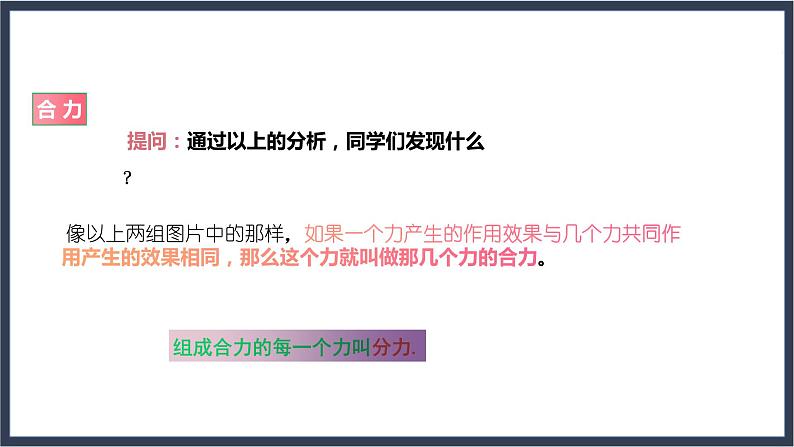 合力

提问：通过以上的分析，同学们发现什么？

像以上两组图片中的那样，如果一个力产生的作用效果与几个力共同作用产生的效果相同，那么这个力就叫做那几个力的合力。

组成合力的每一个力叫分力.